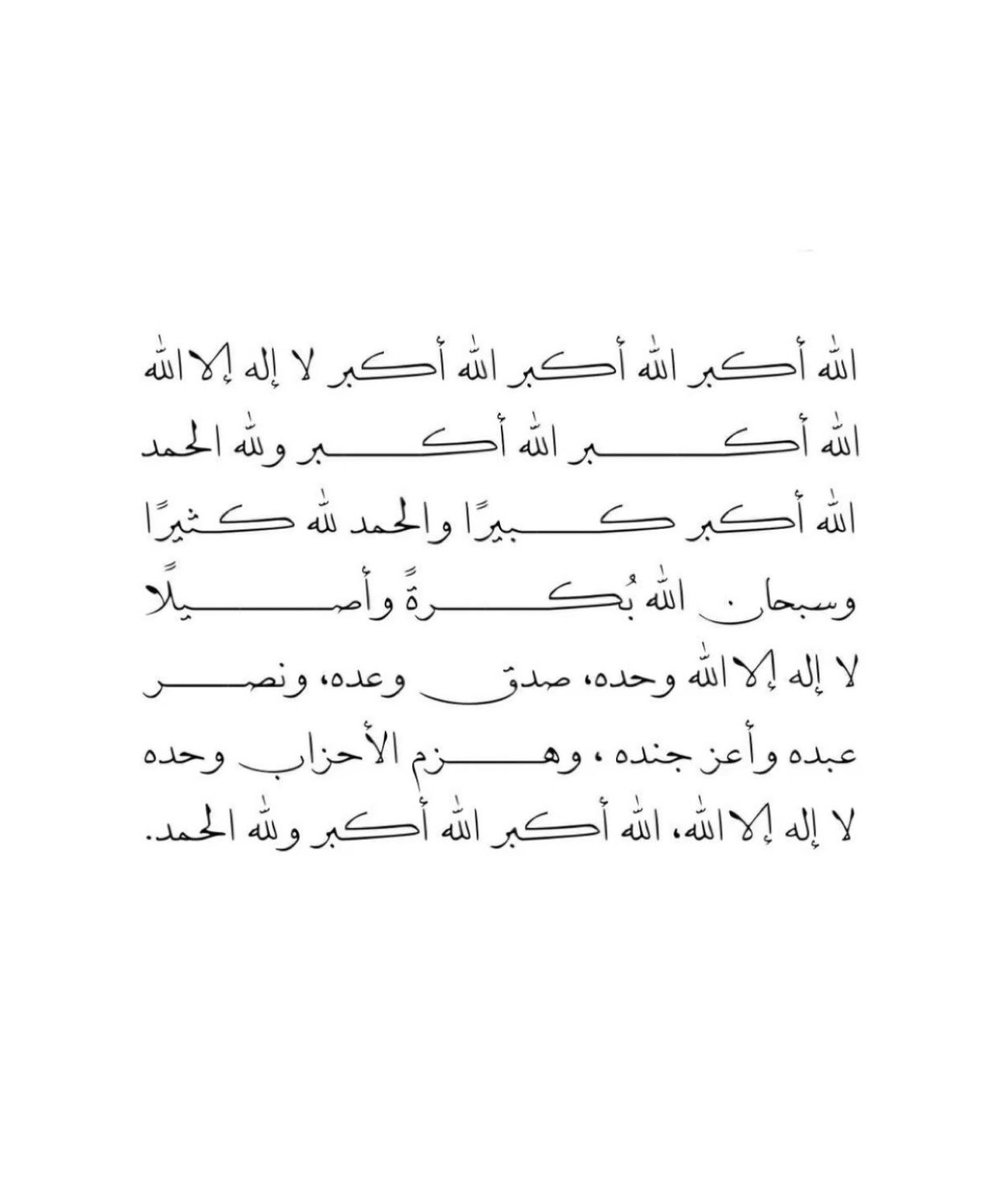 الله أكبر الله أكبر الله أكبر لا إله إلا الله
الله أكبر الله أكبر ولله الحمد
الله أكبر كبيرًا والحمد لله كثيرًا
وسبحان الله بُكرةً وأصيلًا
لا إله إلا الله وحده، صدق وعده، ونصر
عبده وأعز جنده، وهزم الأحزاب وحده
لا إله إلا الله، الله أكبر الله أكبر ولله الحمد.